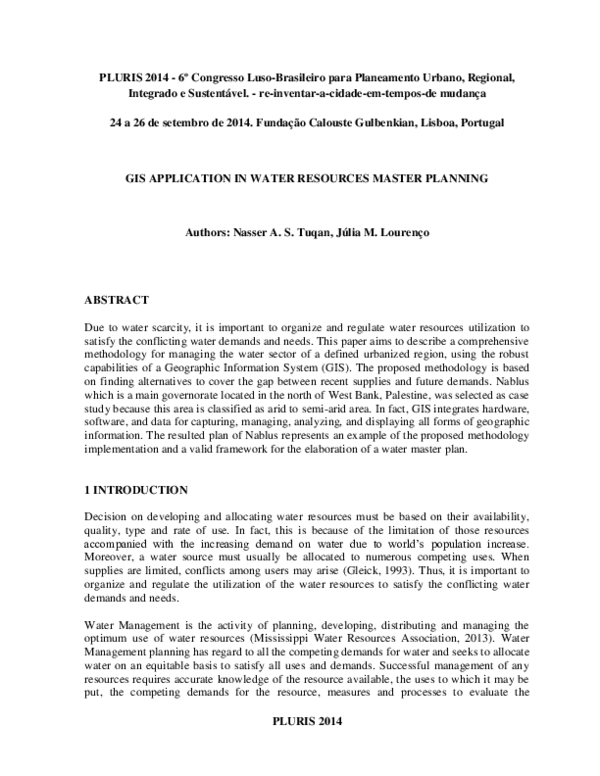 PLURIS 2014 - 6º Congresso Luso-Brasileiro para Planeamento Urbano, Regional, Integrado e Sustentável. - re-inventar-a-cidade-em-tempos-de mudança

24 a 26 de setembro de 2014. Fundação Calouste Gulbenkian, Lisboa, Portugal

GIS APPLICATION IN WATER RESOURCES MASTER PLANNING

Authors: Nasser A. S. Tuqan, Júlia M. Lourenço

ABSTRACT

Due to water scarcity, it is important to organize and regulate water resources utilization to satisfy the conflicting water demands and needs. This paper aims to describe a comprehensive methodology for managing the water sector of a defined urbanized region, using the robust capabilities of a Geographic Information System (GIS). The proposed methodology is based on finding alternatives to cover the gap between recent supplies and future demands. Nablus which is a main governorate located in the north of West Bank, Palestine, was selected as case study because this area is classified as arid to semi-arid area. In fact, GIS integrates hardware, software, and data for capturing, managing, analyzing, and displaying all forms of geographic information. The resulted plan of Nablus represents an example of the proposed methodology implementation and a valid framework for the elaboration of a water master plan.

1 INTRODUCTION

Decision on developing and allocating water resources must be based on their availability, quality, type and rate of use. In fact, this is because of the limitation of those resources accompanied with the increasing demand on water due to world's population increase. Moreover, a water source must usually be allocated to numerous competing uses. When supplies are limited, conflicts among users may arise (Gleick, 1993). Thus, it is important to organize and regulate the utilization of the water resources to satisfy the conflicting water demands and needs.

Water Management is the activity of planning, developing, distributing and managing the optimum use of water resources (Mississippi Water Resources Association, 2013). Water Management planning has regard to all the competing demands for water and seeks to allocate water on an equitable basis to satisfy all uses and demands. Successful management of any resources requires accurate knowledge of the resource available, the uses to which it may be put, the competing demands for the resource, measures and processes to evaluate the

PLURIS 2014